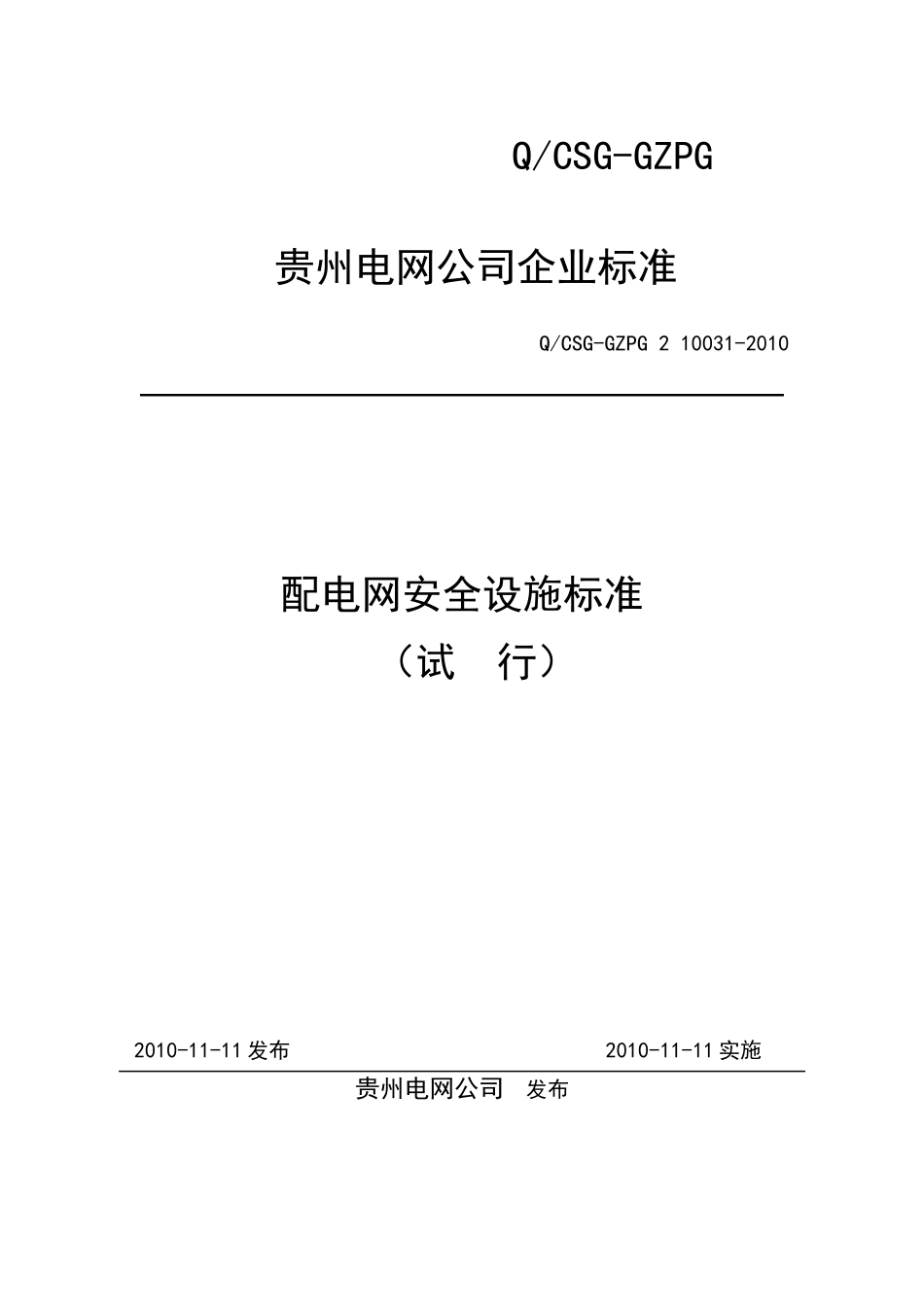 Q/CSG-GZPG

贵州电网公司企业标准

Q/CSG-GZPG 2 10031-2010

配电网安全设施标准
（试　行）

2010-11-11 发布　　　　　　　　　　2010-11-11 实施

贵州电网公司　发布